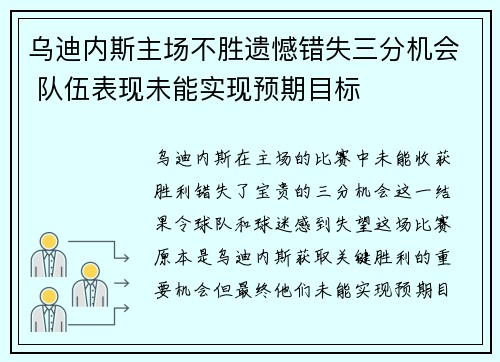 乌迪内斯主场不胜遗憾错失三分机会 队伍表现未能实现预期目标

乌迪内斯在主场的比赛中未能收获胜利错失了宝贵的三分机会这一结果令球队和球迷感到失望这场比赛原本是乌迪内斯获取关键胜利的重要机会但最终他们未能实现预期目